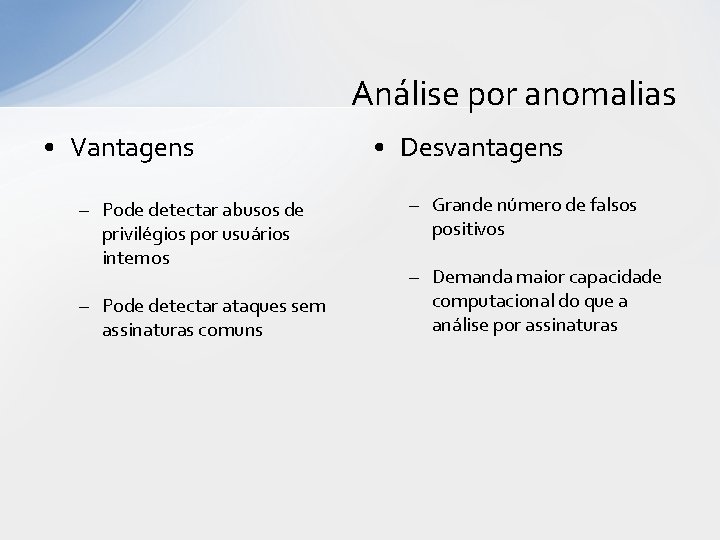 Análise por anomalias

• Vantagens

– Pode detectar abusos de privilégios por usuários internos

– Pode detectar ataques sem assinaturas comuns

• Desvantagens

– Grande número de falsos positivos

– Demanda maior capacidade computacional do que a análise por assinaturas